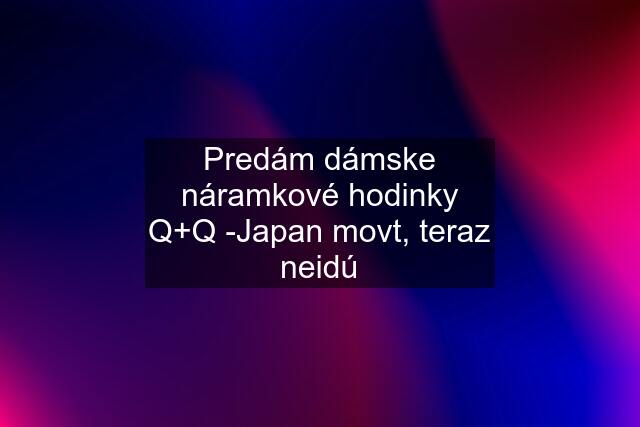 Predám dámske náramkové hodinky Q+Q -Japan movt, teraz neidú